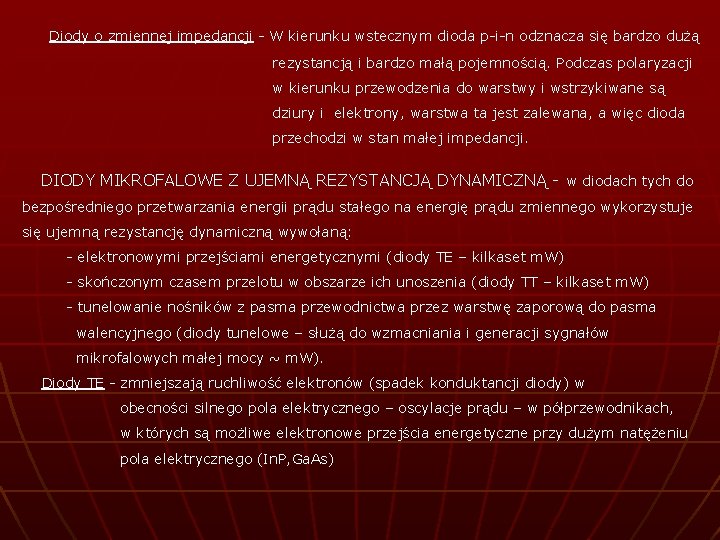 Diody o zmiennej impedancji - W kierunku wstecznym dioda p-i-n odznacza się bardzo dużą rezystancją i bardzo małą pojemnością. Podczas polaryzacji w kierunku przewodzenia do warstwy i wstrzykiwane są dziury i elektrony, warstwa ta jest zalewana, a więc dioda przechodzi w stan małej impedancji.

DIODY MIKROFALOWE Z UJEMNĄ REZYSTANCJĄ DYNAMICZNĄ - w diodach tych do bezpośredniego przetwarzania energii prądu stałego na energię prądu zmiennego wykorzystuje się ujemną rezystancję dynamiczną wywołaną:

- elektronowymi przejściami energetycznymi (diody TE – kilkaset mW)
- skończonym czasem przelotu w obszarze ich unoszenia (diody TT – kilkaset mW)
- tunelowanie nośników z pasma przewodnictwa przez warstwę zaporową do pasma walencyjnego (diody tunelowe – służą do wzmacniania i generacji sygnałów mikrofalowych małej mocy ~ mW).

Diody TE - zmniejszają ruchliwość elektronów (spadek konduktancji diody) w obecności silnego pola elektrycznego – oscylacje prądu – w półprzewodnikach, w których są możliwe elektronowe przejścia energetyczne przy dużym natężeniu pola elektrycznego (InP,GaAs)